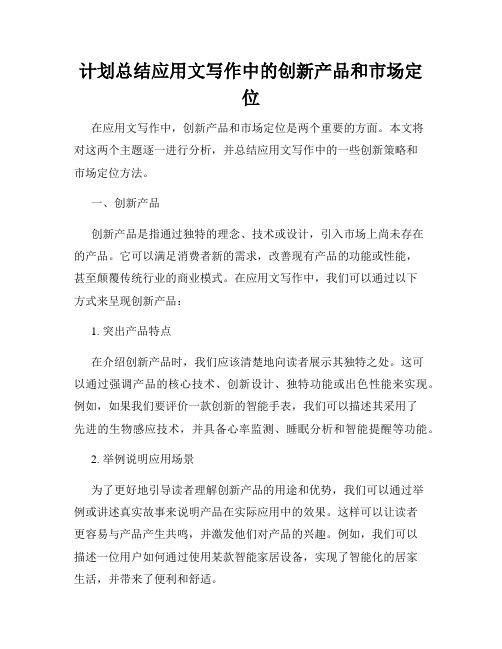 计划总结应用文写作中的创新产品和市场定位

在应用文写作中，创新产品和市场定位是两个重要的方面。本文将对这两个主题逐一进行分析，并总结应用文写作中的一些创新策略和市场定位方法。

一、创新产品

创新产品是指通过独特的理念、技术或设计，引入市场上尚未存在的产品。它可以满足消费者新的需求，改善现有产品的功能或性能，甚至颠覆传统行业的商业模式。在应用文写作中，我们可以通过以下方式来呈现创新产品：

1. 突出产品特点

在介绍创新产品时，我们应该清楚地向读者展示其独特之处。这可以通过强调产品的核心技术、创新设计、独特功能或出色性能来实现。例如，如果我们要评价一款创新的智能手表，我们可以描述其采用了先进的生物感应技术，并具备心率监测、睡眠分析和智能提醒等功能。

2. 举例说明应用场景

为了更好地引导读者理解创新产品的用途和优势，我们可以通过举例或讲述真实故事来说明产品在实际应用中的效果。这样可以让读者更容易与产品产生共鸣，并激发他们对产品的兴趣。例如，我们可以描述一位用户如何通过使用某款智能家居设备，实现了智能化的居家生活，并带来了便利和舒适。